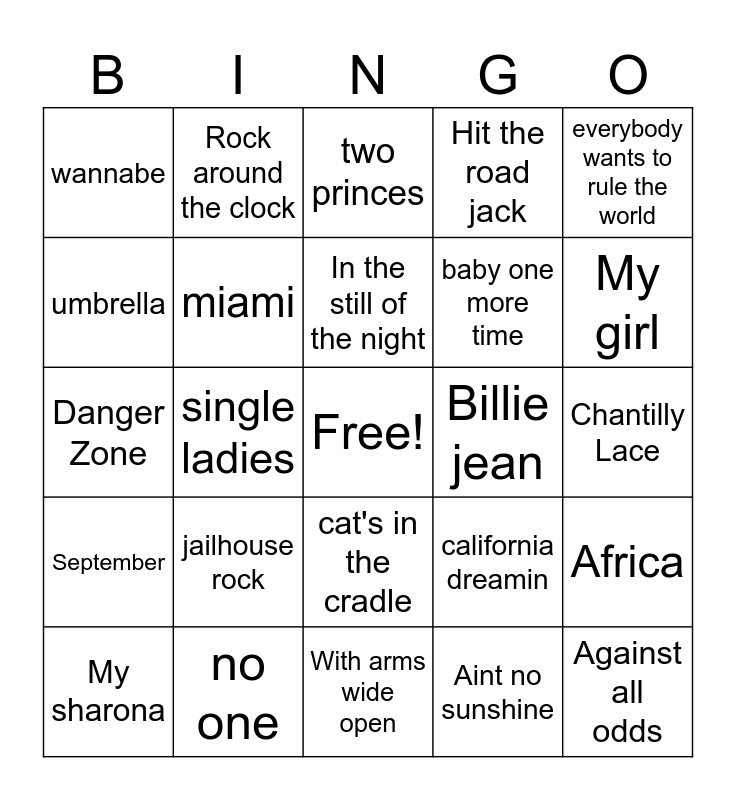 | B | I | N | G | O |
|---|---|---|---|---|
| wannabe | Rock around the clock | two princes | Hit the road jack | everybody wants to rule the world |
| umbrella | miami | In the still of the night | baby one more time | My girl |
| Danger Zone | single ladies | Free! | Billie jean | Chantilly Lace |
| September | jailhouse rock | cat's in the cradle | california dreamin | Africa |
| My sharona | no one | With arms wide open | Aint no sunshine | Against all odds |